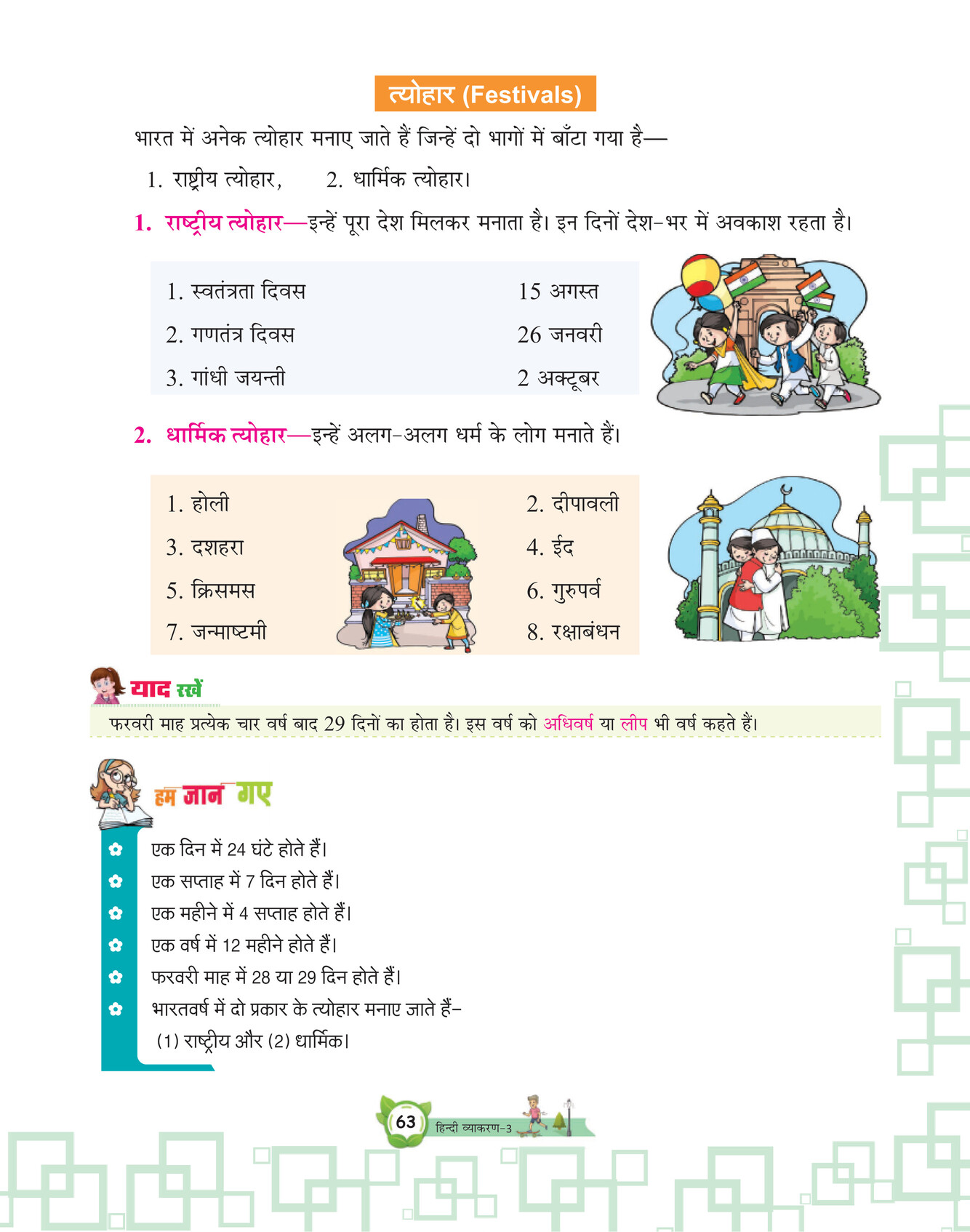 त्योहार (Festivals)

भारत में अनेक त्योहार मनाए जाते हैं जिन्हें दो भागों में बाँटा गया है—

1. राष्ट्रीय त्योहार, 2. धार्मिक त्योहार।

1. राष्ट्रीय त्योहार—इन्हें पूरा देश मिलकर मनाता है। इन दिनों देश-भर में अवकाश रहता है।

| | |
|---|---|
| 1. स्वतंत्रता दिवस | 15 अगस्त |
| 2. गणतंत्र दिवस | 26 जनवरी |
| 3. गांधी जयन्ती | 2 अक्टूबर |

2. धार्मिक त्योहार—इन्हें अलग-अलग धर्म के लोग मनाते हैं।

| | |
|---|---|
| 1. होली | 2. दीपावली |
| 3. दशहरा | 4. ईद |
| 5. क्रिसमस | 6. गुरुपर्व |
| 7. जन्माष्टमी | 8. रक्षाबंधन |

याद रखें

फरवरी माह प्रत्येक चार वर्ष बाद 29 दिनों का होता है। इस वर्ष को अधिवर्ष या लीप भी वर्ष कहते हैं।

हम जान गए

एक दिन में 24 घंटे होते हैं।
एक सप्ताह में 7 दिन होते हैं।
एक महीने में 4 सप्ताह होते हैं।
एक वर्ष में 12 महीने होते हैं।
फरवरी माह में 28 या 29 दिन होते हैं।
भारतवर्ष में दो प्रकार के त्योहार मनाए जाते हैं–
(1) राष्ट्रीय और (2) धार्मिक।

63 हिन्दी व्याकरण-3